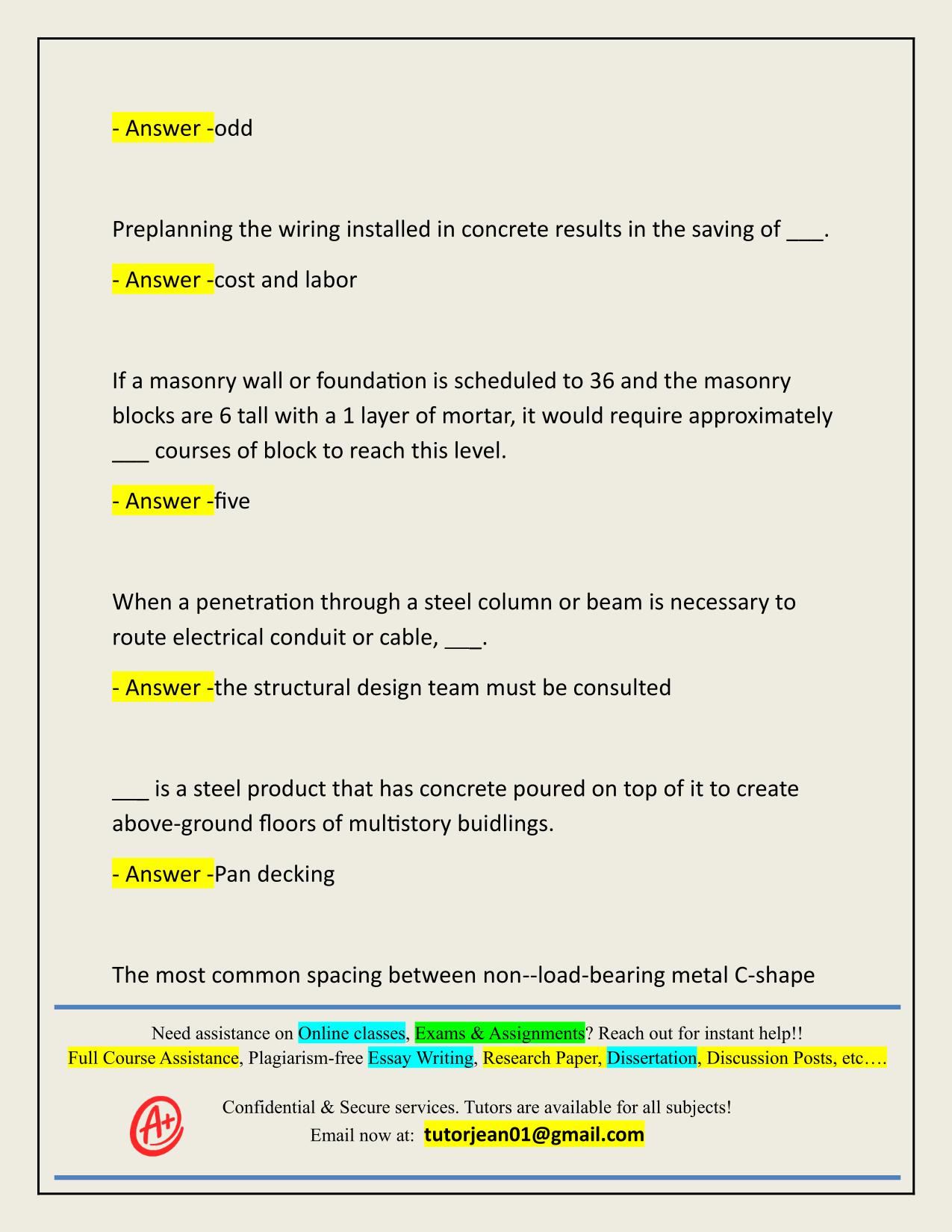 - Answer -odd

Preplanning the wiring installed in concrete results in the saving of ___.

- Answer -cost and labor

If a masonry wall or foundation is scheduled to 36 and the masonry blocks are 6 tall with a 1 layer of mortar, it would require approximately ___ courses of block to reach this level.

- Answer -five

When a penetration through a steel column or beam is necessary to route electrical conduit or cable, ___.

- Answer -the structural design team must be consulted

___ is a steel product that has concrete poured on top of it to create above-ground floors of multistory buidlings.

- Answer -Pan decking

The most common spacing between non--load-bearing metal C-shape

Need assistance on Online classes, Exams & Assignments? Reach out for instant help!!
Full Course Assistance, Plagiarism-free Essay Writing, Research Paper, Dissertation, Discussion Posts, etc….

A+

Confidential & Secure services. Tutors are available for all subjects!
Email now at: tutorjean01@gmail.com